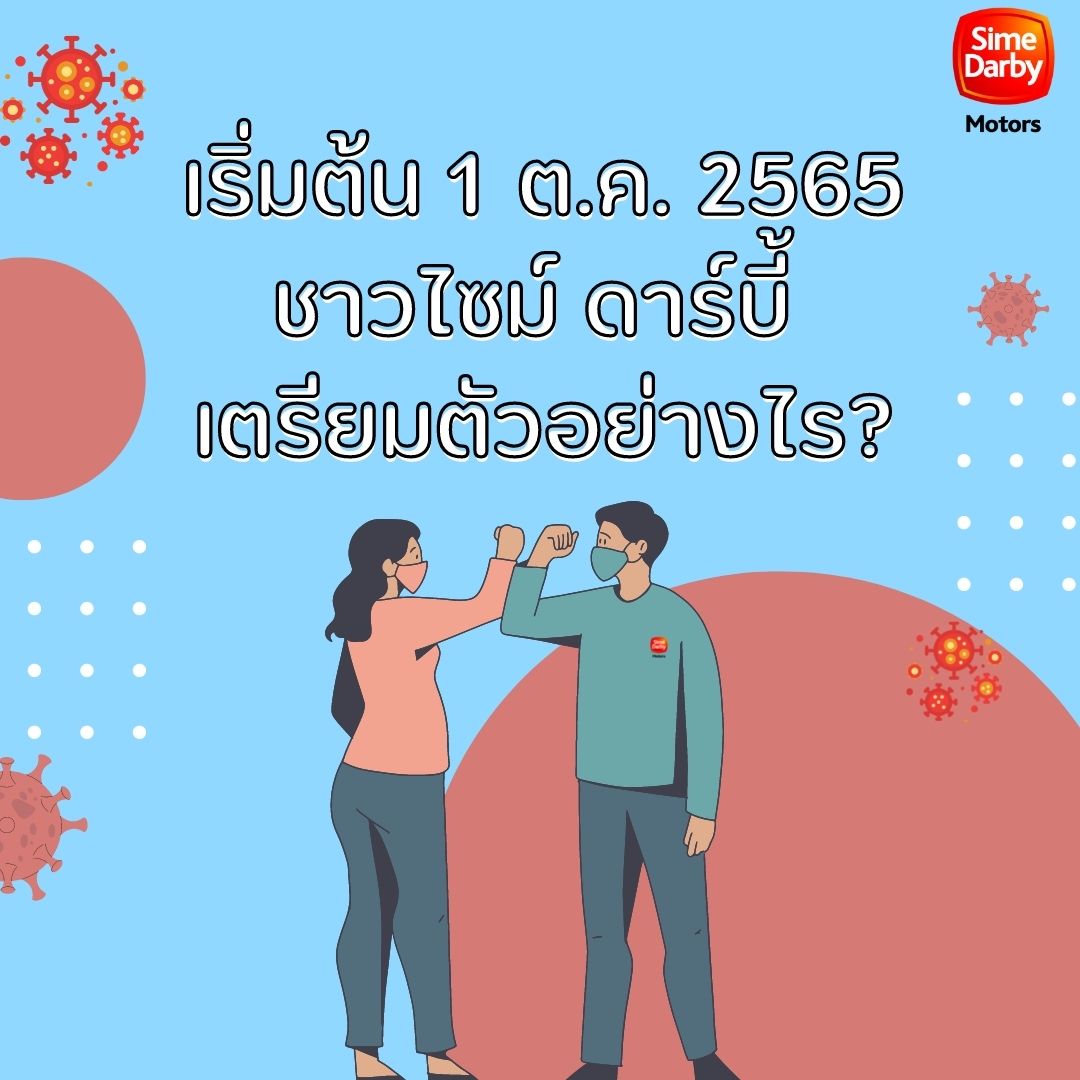 Sime Darby
Motors

เริ่มต้น 1 ต.ค. 2565
ชาวไซม์ ดาร์บี้
เตรียมตัวอย่างไร?